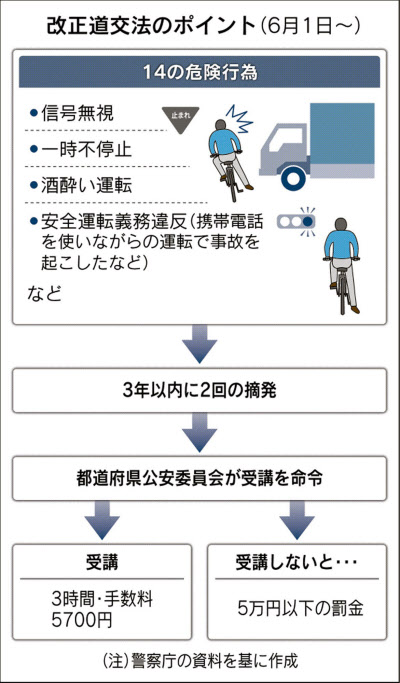 改正道交法のポイント（6月1日～）

14の危険行為

●信号無視

止まれ

●一時不停止

●酒酔い運転

●安全運転義務違反（携帯電話を使いながらの運転で事故を起こしたなど）

など

3年以内に2回の摘発

都道府県公安委員会が受講を命令

受講

3時間・手数料5700円

受講しないと…

5万円以下の罰金

（注）警察庁の資料を基に作成